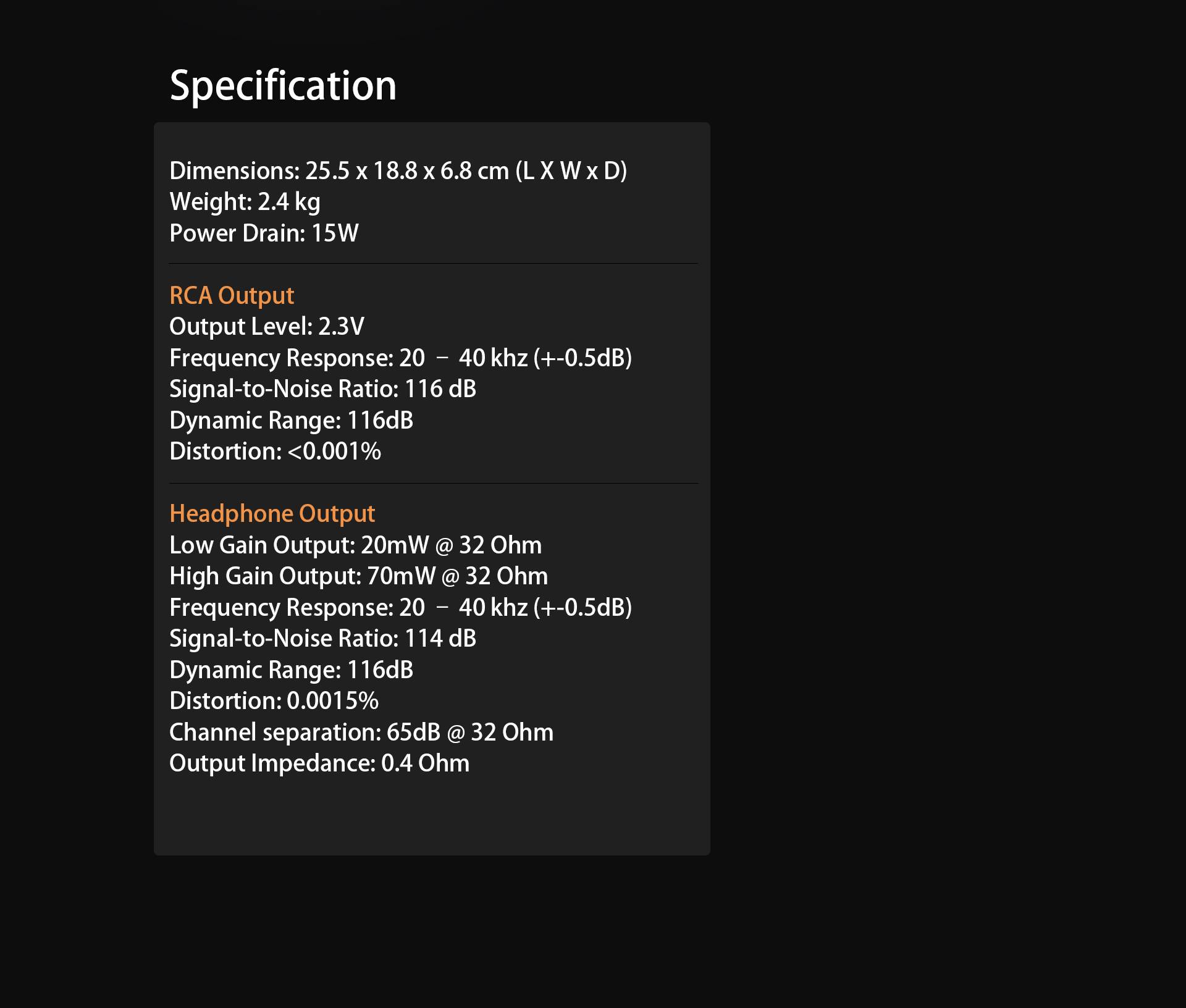 Specification

Dimensions: 25.5 x 18.8 x 6.8 cm (L X W x D)
Weight: 2.4 kg
Power Drain: 15W

RCA Output
Output Level: 2.3V
Frequency Response: 20 – 40 khz (+-0.5dB)
Signal-to-Noise Ratio: 116 dB
Dynamic Range: 116dB
Distortion: <0.001%

Headphone Output
Low Gain Output: 20mW @ 32 Ohm
High Gain Output: 70mW @ 32 Ohm
Frequency Response: 20 – 40 khz (+-0.5dB)
Signal-to-Noise Ratio: 114 dB
Dynamic Range: 116dB
Distortion: 0.0015%
Channel separation: 65dB @ 32 Ohm
Output Impedance: 0.4 Ohm